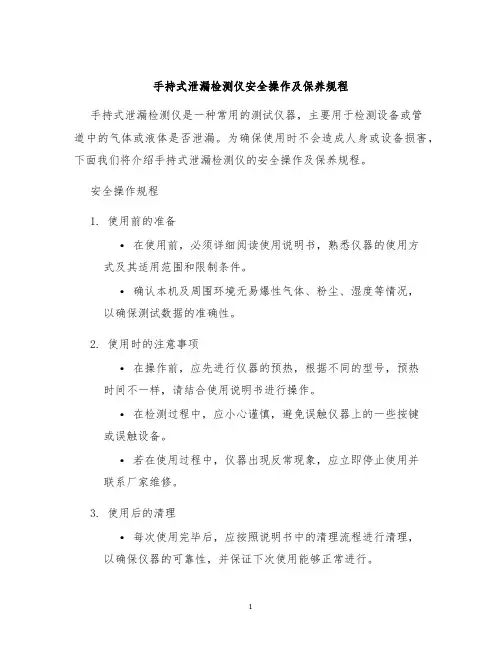 手持式泄漏检测仪安全操作及保养规程

手持式泄漏检测仪是一种常用的测试仪器，主要用于检测设备或管道中的气体或液体是否泄漏。为确保使用时不会造成人身或设备损害，下面我们将介绍手持式泄漏检测仪的安全操作及保养规程。

安全操作规程

1. 使用前的准备

• 在使用前，必须详细阅读使用说明书，熟悉仪器的使用方式及其适用范围和限制条件。

• 确认本机及周围环境无易爆性气体、粉尘、湿度等情况，以确保测试数据的准确性。

2. 使用时的注意事项

• 在操作前，应先进行仪器的预热，根据不同的型号，预热时间不一样，请结合使用说明书进行操作。

• 在检测过程中，应小心谨慎，避免误触仪器上的一些按键或误触设备。

• 若在使用过程中，仪器出现反常现象，应立即停止使用并联系厂家维修。

3. 使用后的清理

• 每次使用完毕后，应按照说明书中的清理流程进行清理，以确保仪器的可靠性，并保证下次使用能够正常进行。

1